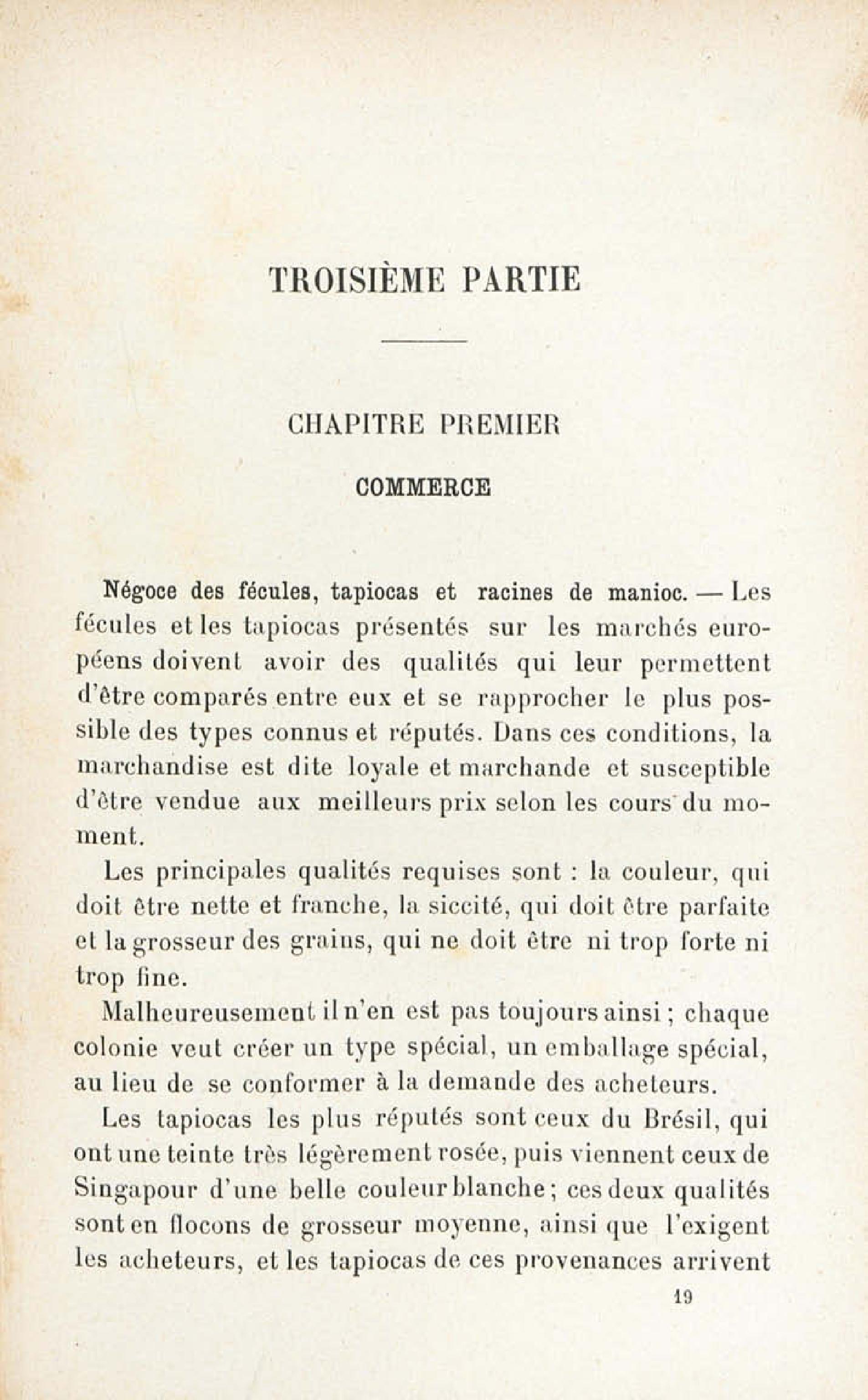 TROISIÈME PARTIE

CHAPITRE PREMIER

COMMERCE

Négoce des fécules, tapiocas et racines de manioc. — Les fécules et les tapiocas présentés sur les marchés européens doivent avoir des qualités qui leur permettent d'être comparés entre eux et se rapprocher le plus possible des types connus et réputés. Dans ces conditions, la marchandise est dite loyale et marchande et susceptible d'être vendue aux meilleurs prix selon les cours du moment.

Les principales qualités requises sont : la couleur, qui doit être nette et franche, la siccité, qui doit être parfaite et la grosseur des grains, qui ne doit être ni trop forte ni trop fine.

Malheureusement il n'en est pas toujours ainsi ; chaque colonie veut créer un type spécial, un emballage spécial, au lieu de se conformer à la demande des acheteurs.

Les tapiocas les plus réputés sont ceux du Brésil, qui ont une teinte très légèrement rosée, puis viennent ceux de Singapour d'une belle couleur blanche ; ces deux qualités sont en flocons de grosseur moyenne, ainsi que l'exigent les acheteurs, et les tapiocas de ces provenances arrivent

19